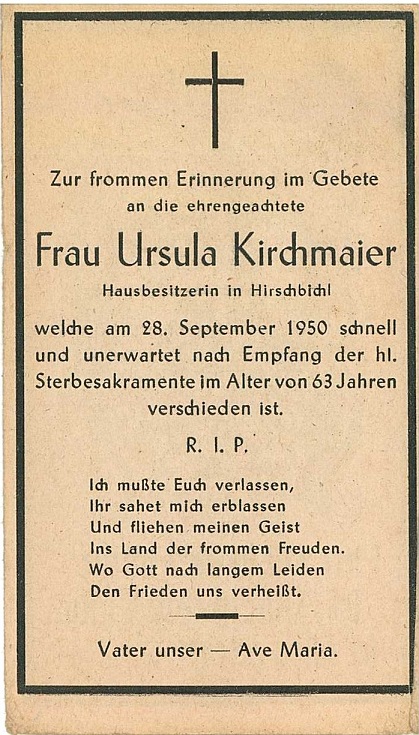 Zur frommen Erinnerung im Gebete
an die ehrengeachtete

Frau Ursula Kirchmaier

Hausbesitzerin in Hirschbichl

welche am 28. September 1950 schnell und unerwartet nach Empfang der hl. Sterbesakramente im Alter von 63 Jahren verschieden ist.

R. I. P.

Ich mußte Euch verlassen,
Ihr sahet mich erblassen
Und fliehen meinen Geist
Ins Land der frommen Freuden.
Wo Gott nach langem Leiden
Den Frieden uns verheißt.

Vater unser — Ave Maria.